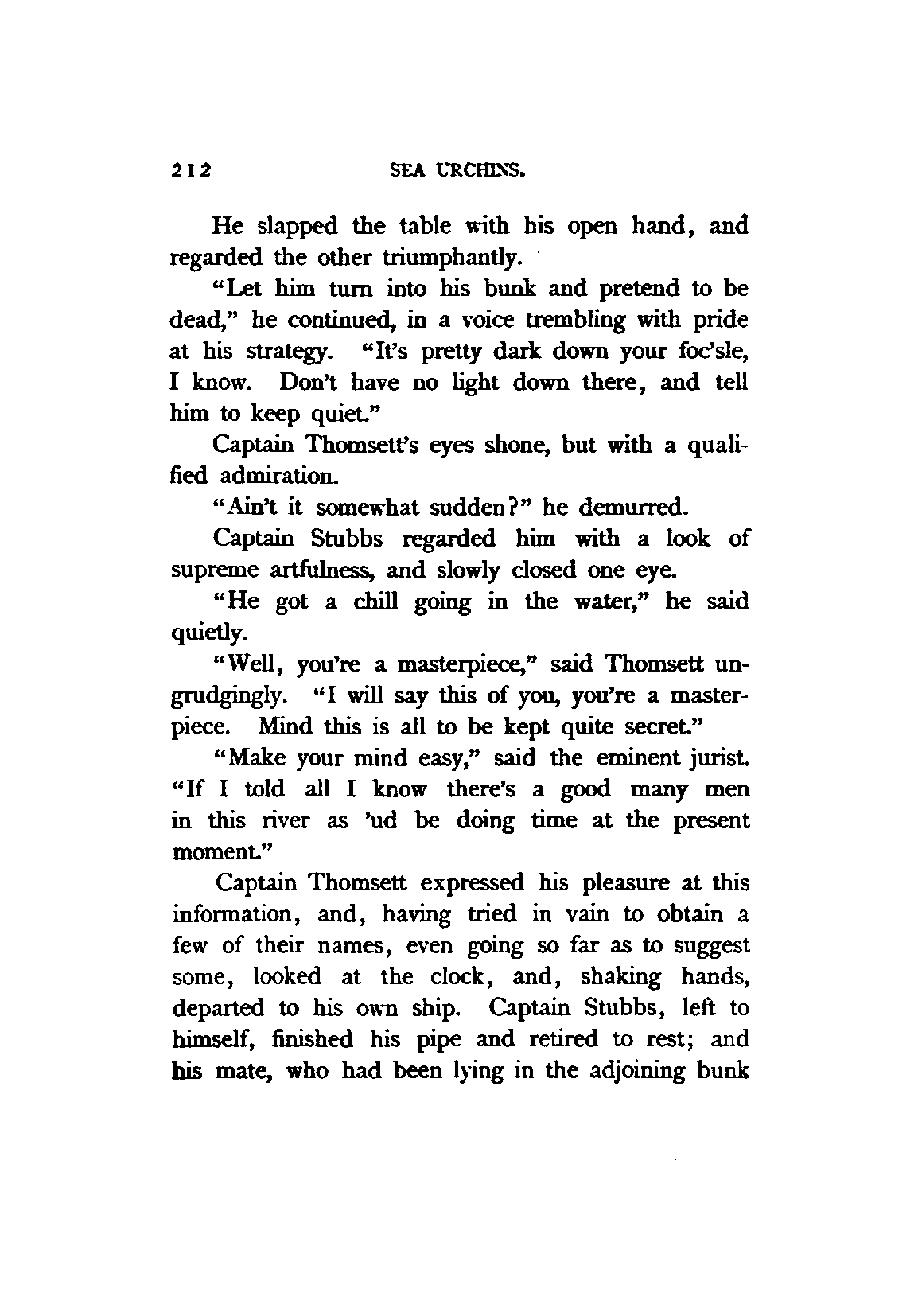 212 SEA URCHINS.

He slapped the table with his open hand, and regarded the other triumphantly.

"Let him turn into his bunk and pretend to be dead," he continued, in a voice trembling with pride at his strategy. "It's pretty dark down your foc'sle, I know. Don't have no light down there, and tell him to keep quiet."

Captain Thomsett's eyes shone, but with a qualified admiration.

"Ain't it somewhat sudden?" he demurred.

Captain Stubbs regarded him with a look of supreme artfulness, and slowly closed one eye.

"He got a chill going in the water," he said quietly.

"Well, you're a masterpiece," said Thomsett ungrudgingly. "I will say this of you, you're a masterpiece. Mind this is all to be kept quite secret."

"Make your mind easy," said the eminent jurist. "If I told all I know there's a good many men in this river as 'ud be doing time at the present moment."

Captain Thomsett expressed his pleasure at this information, and, having tried in vain to obtain a few of their names, even going so far as to suggest some, looked at the clock, and, shaking hands, departed to his own ship. Captain Stubbs, left to himself, finished his pipe and retired to rest; and his mate, who had been lying in the adjoining bunk